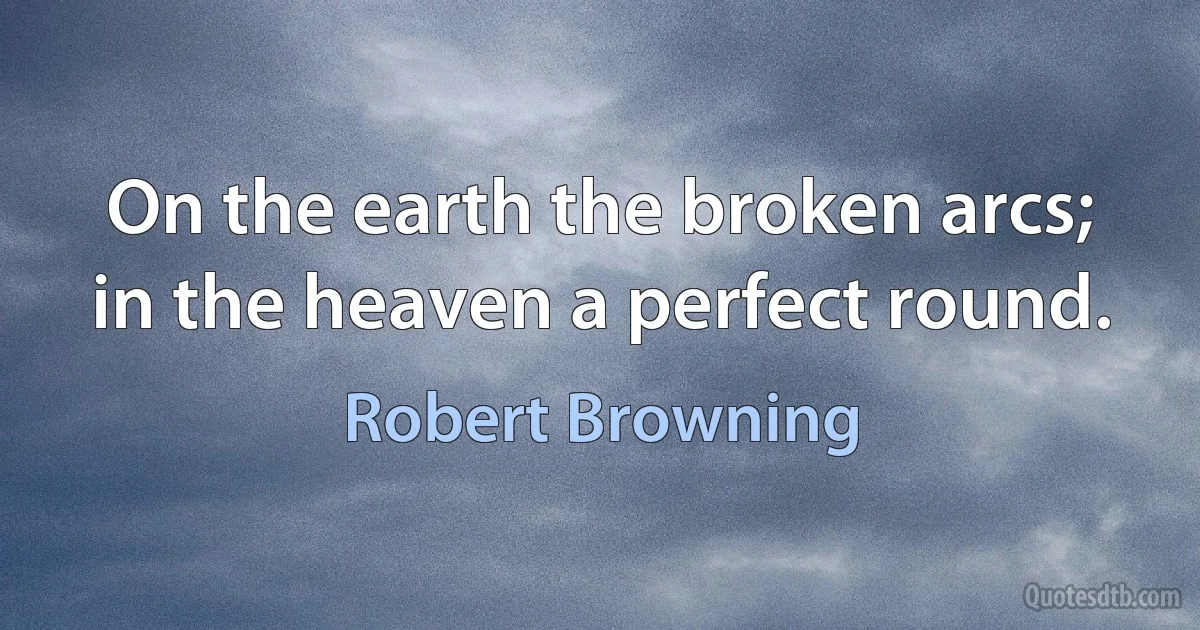 On the earth the broken arcs; in the heaven a perfect round.

Robert Browning

Quotesdtb.com